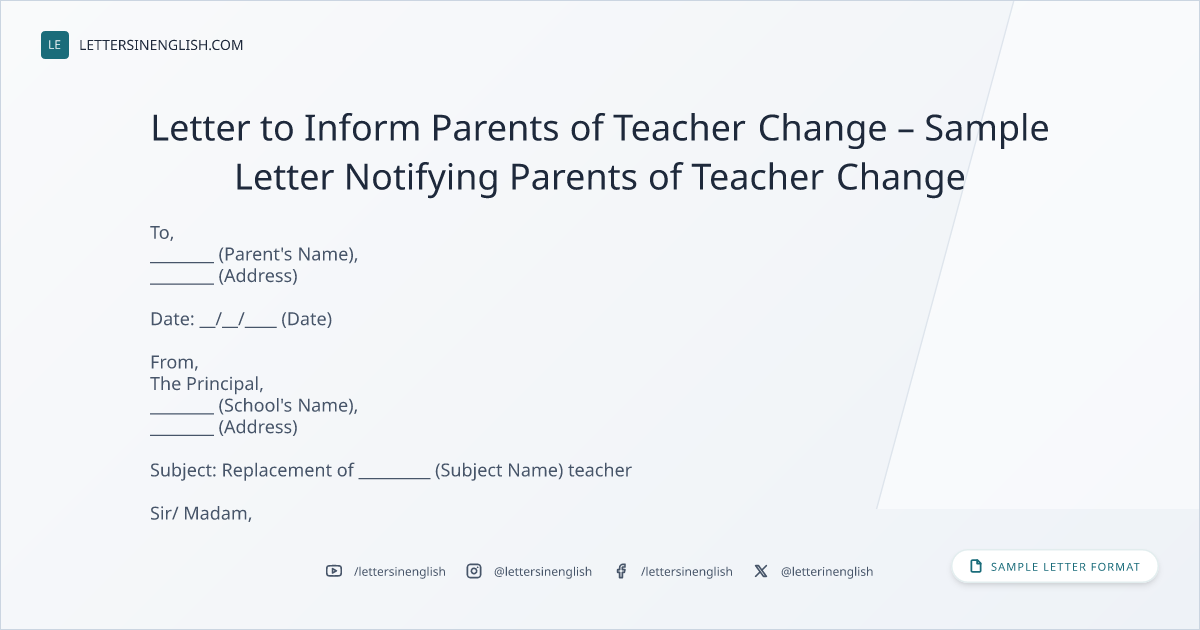 LE LETTERSINENGLISH.COM

Letter to Inform Parents of Teacher Change – Sample Letter Notifying Parents of Teacher Change

To,
____ (Parent's Name),
____ (Address)

Date: ____/____/____ (Date)

From,
The Principal,
____ (School's Name),
____ (Address)

Subject: Replacement of ____ (Subject Name) teacher

Sir/ Madam,

/lettersinenglish @lettersinenglish /lettersinenglish @letterinenglish

SAMPLE LETTER FORMAT